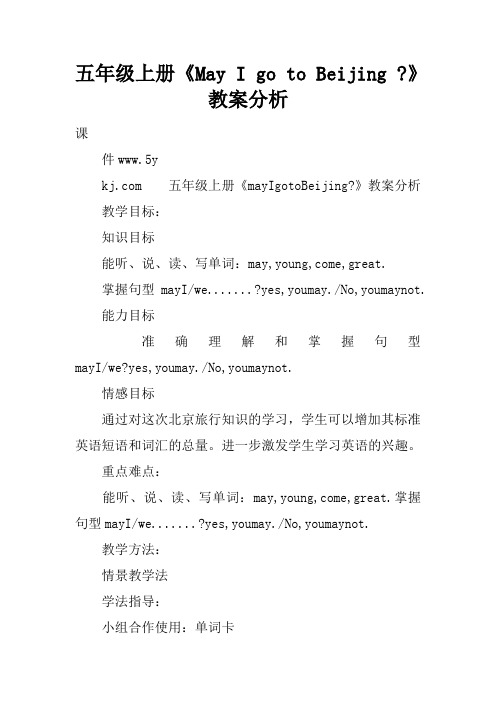 五年级上册《May I go to Beijing ?》教案分析

课

件 www.5y

kj.com 五年级上册《mayIgotoBeijing?》教案分析

教学目标：

知识目标

能听、说、读、写单词：may,young,come,great.

掌握句型 mayI/we.......?yes,youmay./No,youmaynot.

能力目标

准确理解和掌握句型 mayI/we?yes,youmay./No,youmaynot.

情感目标

通过对这次北京旅行知识的学习，学生可以增加其标准英语短语和词汇的总量。进一步激发学生学习英语的兴趣。

重点难点：

能听、说、读、写单词：may,young,come,great.掌握句型 mayI/we.......?yes,youmay./No,youmaynot.

教学方法：

情景教学法

学法指导：

小组合作使用：单词卡